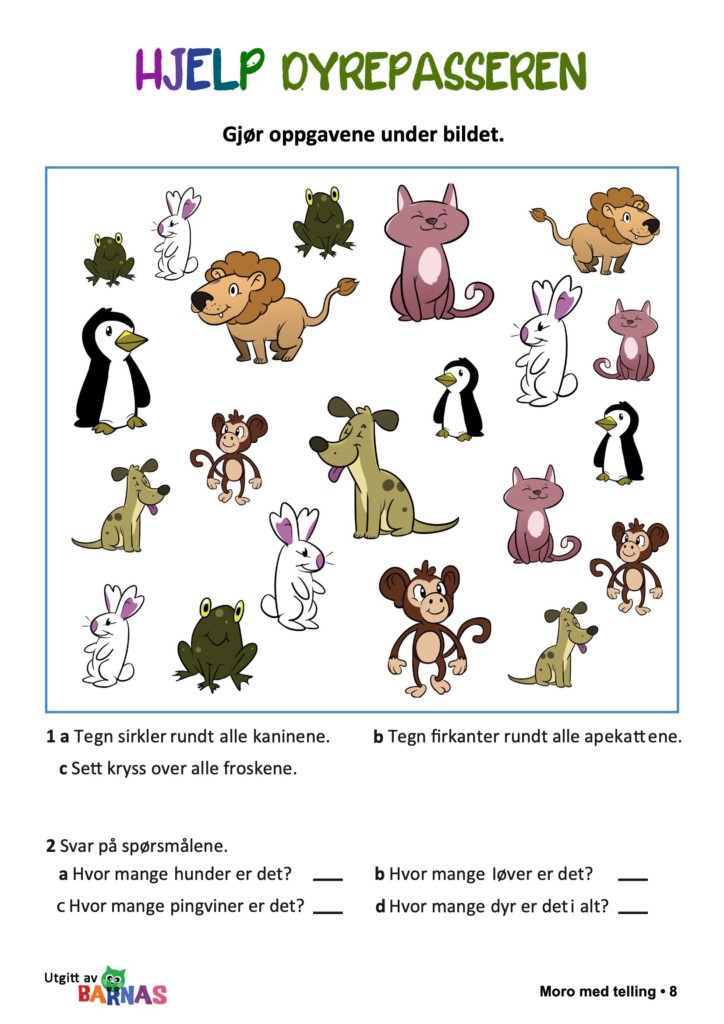 HJELP DYREPASSEREN

Gjør oppgavene under bildet.

1 a Tegn sirkler rundt alle kaninene. b Tegn firkanter rundt alle apekattene.

c Sett kryss over alle froskene.

2 Svar på spørsmålene.

a Hvor mange hunder er det? ___ b Hvor mange løver er det? ___

c Hvor mange pingviner er det? ___ d Hvor mange dyr er det i alt? ___

Utgitt av BARNAS

Moro med telling • 8